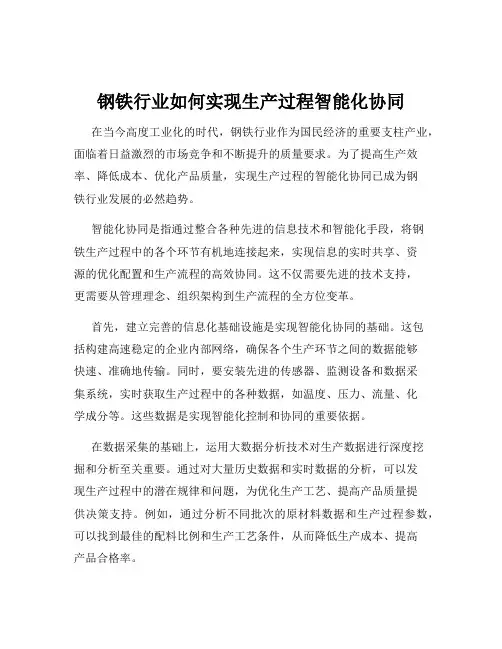 钢铁行业如何实现生产过程智能化协同

在当今高度工业化的时代，钢铁行业作为国民经济的重要支柱产业，面临着日益激烈的市场竞争和不断提升的质量要求。为了提高生产效率、降低成本、优化产品质量，实现生产过程的智能化协同已成为钢铁行业发展的必然趋势。

智能化协同是指通过整合各种先进的信息技术和智能化手段，将钢铁生产过程中的各个环节有机地连接起来，实现信息的实时共享、资源的优化配置和生产流程的高效协同。这不仅需要先进的技术支持，更需要从管理理念、组织架构到生产流程的全方位变革。

首先，建立完善的信息化基础设施是实现智能化协同的基础。这包括构建高速稳定的企业内部网络，确保各个生产环节之间的数据能够快速、准确地传输。同时，要安装先进的传感器、监测设备和数据采集系统，实时获取生产过程中的各种数据，如温度、压力、流量、化学成分等。这些数据是实现智能化控制和协同的重要依据。

在数据采集的基础上，运用大数据分析技术对生产数据进行深度挖掘和分析至关重要。通过对大量历史数据和实时数据的分析，可以发现生产过程中的潜在规律和问题，为优化生产工艺、提高产品质量提供决策支持。例如，通过分析不同批次的原材料数据和生产过程参数，可以找到最佳的配料比例和生产工艺条件，从而降低生产成本、提高产品合格率。